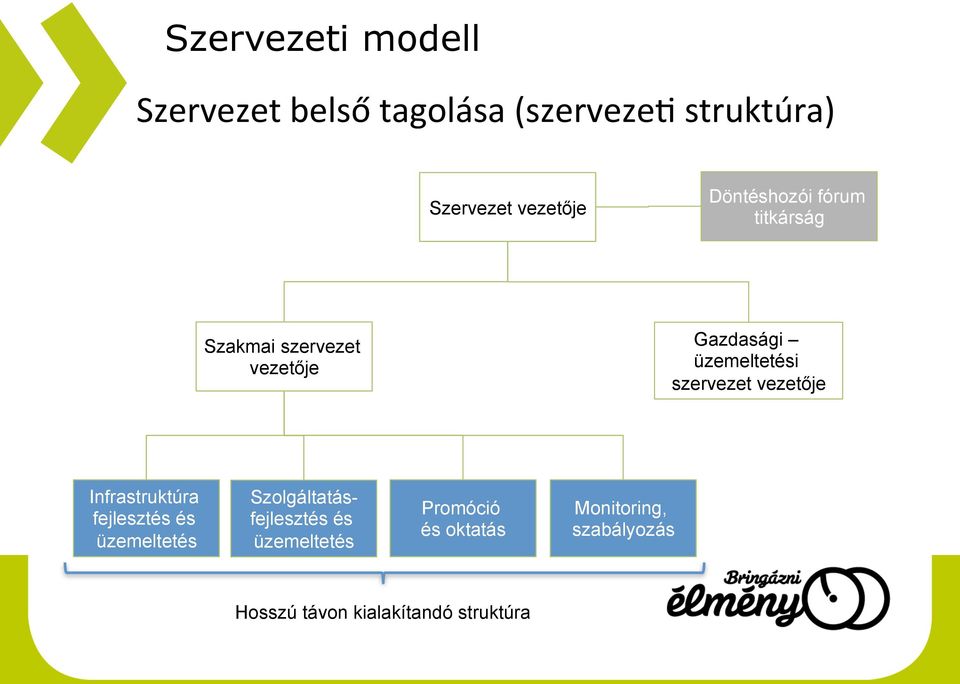 Szervezeti modell

Szervezet belső tagolása (szervezeti struktúra)

Szervezet vezetője

Döntéshozói fórum titkárság

Szakmai szervezet vezetője

Gazdasági – üzemeltetési szervezet vezetője

Infrastruktúra fejlesztés és üzemeltetés

Szolgáltatás-fejlesztés és üzemeltetés

Promóció és oktatás

Monitoring, szabályozás

Hosszú távon kialakítandó struktúra

Bringázni élmény